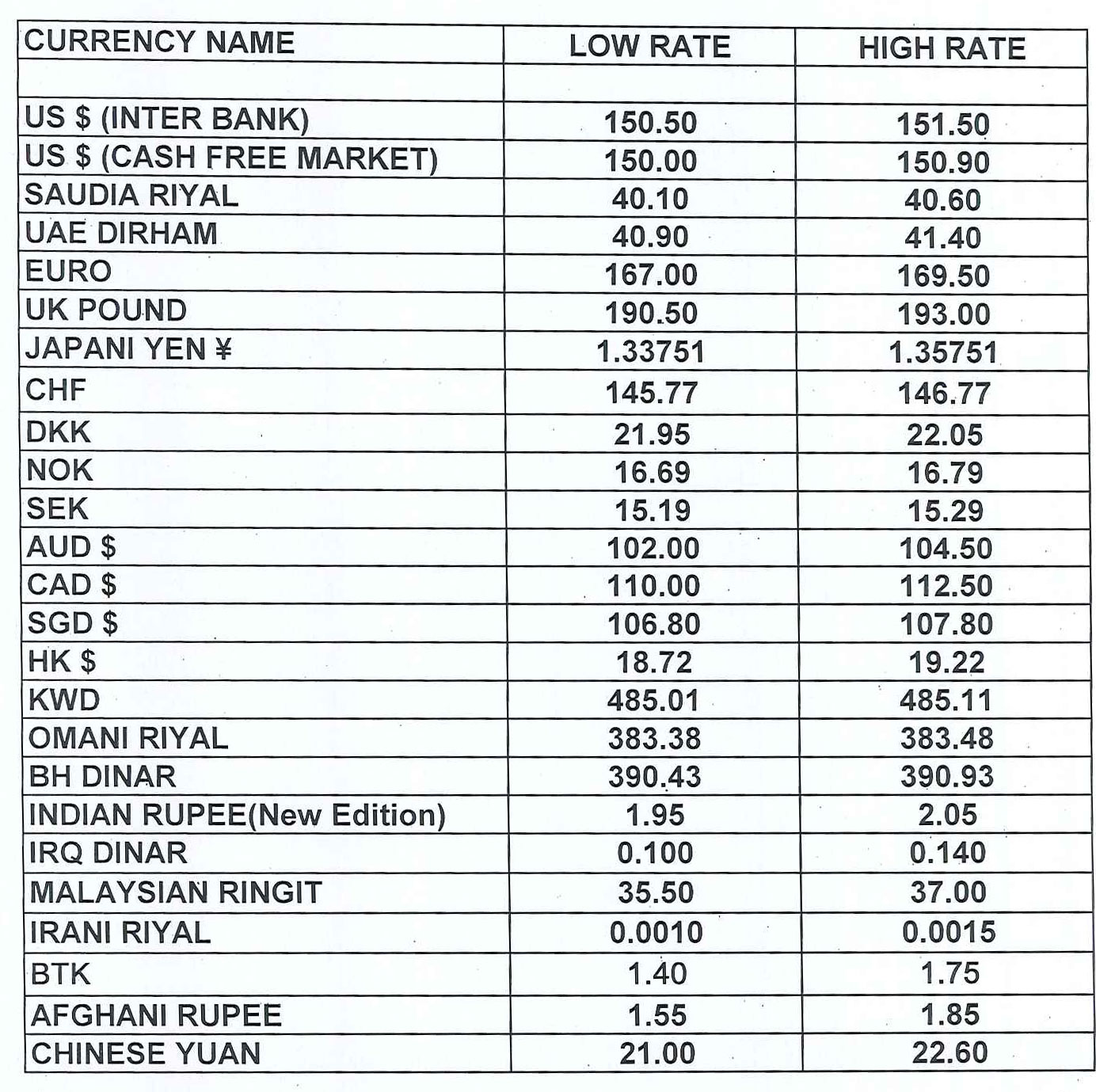 | CURRENCY NAME | LOW RATE | HIGH RATE |
|---|---|---|
| | | |
| US $ (INTER BANK) | 150.50 | 151.50 |
| US $ (CASH FREE MARKET) | 150.00 | 150.90 |
| SAUDIA RIYAL | 40.10 | 40.60 |
| UAE DIRHAM | 40.90 | 41.40 |
| EURO | 167.00 | 169.50 |
| UK POUND | 190.50 | 193.00 |
| JAPANI YEN ¥ | 1.33751 | 1.35751 |
| CHF | 145.77 | 146.77 |
| DKK | 21.95 | 22.05 |
| NOK | 16.69 | 16.79 |
| SEK | 15.19 | 15.29 |
| AUD $ | 102.00 | 104.50 |
| CAD $ | 110.00 | 112.50 |
| SGD $ | 106.80 | 107.80 |
| HK $ | 18.72 | 19.22 |
| KWD | 485.01 | 485.11 |
| OMANI RIYAL | 383.38 | 383.48 |
| BH DINAR | 390.43 | 390.93 |
| INDIAN RUPEE(New Edition) | 1.95 | 2.05 |
| IRQ DINAR | 0.100 | 0.140 |
| MALAYSIAN RINGIT | 35.50 | 37.00 |
| IRANI RIYAL | 0.0010 | 0.0015 |
| BTK | 1.40 | 1.75 |
| AFGHANI RUPEE | 1.55 | 1.85 |
| CHINESE YUAN | 21.00 | 22.60 |